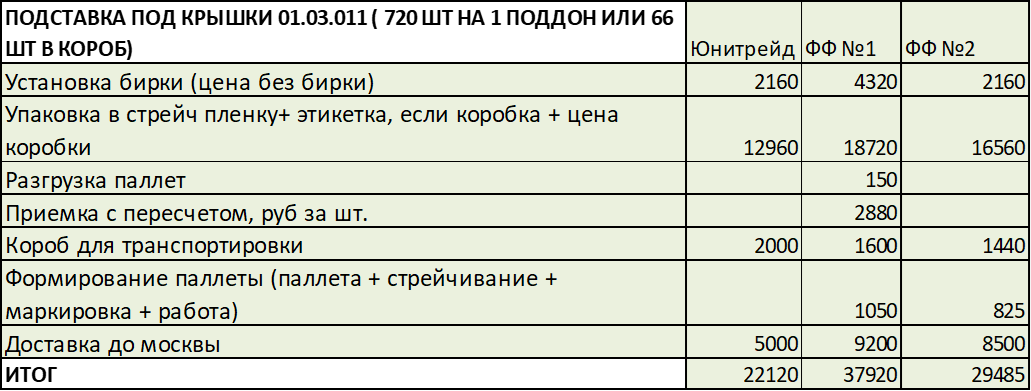 | ПОДСТАВКА ПОД КРЫШКИ 01.03.011 ( 720 ШТ НА 1 ПОДДОН ИЛИ 66 ШТ В КОРОБ) | Юнитрейд | ФФ №1 | ФФ №2 |
|---|---|---|---|
| Установка бирки (цена без бирки) | 2160 | 4320 | 2160 |
| Упаковка в стрейч пленку+ этикетка, если коробка + цена коробки | 12960 | 18720 | 16560 |
| Разгрузка паллет | | 150 | |
| Приемка с пересчетом, руб за шт. | | 2880 | |
| Короб для транспортировки | 2000 | 1600 | 1440 |
| Формирование паллеты (паллета + стрейчивание + маркировка + работа) | | 1050 | 825 |
| Доставка до москвы | 5000 | 9200 | 8500 |
| ИТОГ | 22120 | 37920 | 29485 |